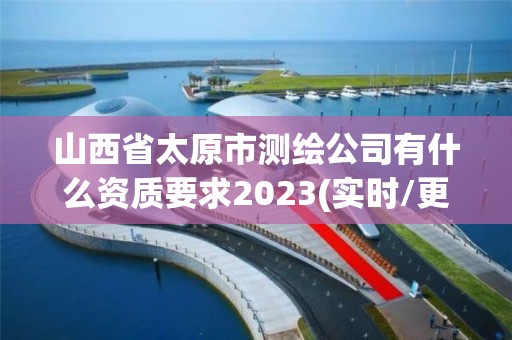 山西省太原市测绘公司有什么资质要求2023(实时/更